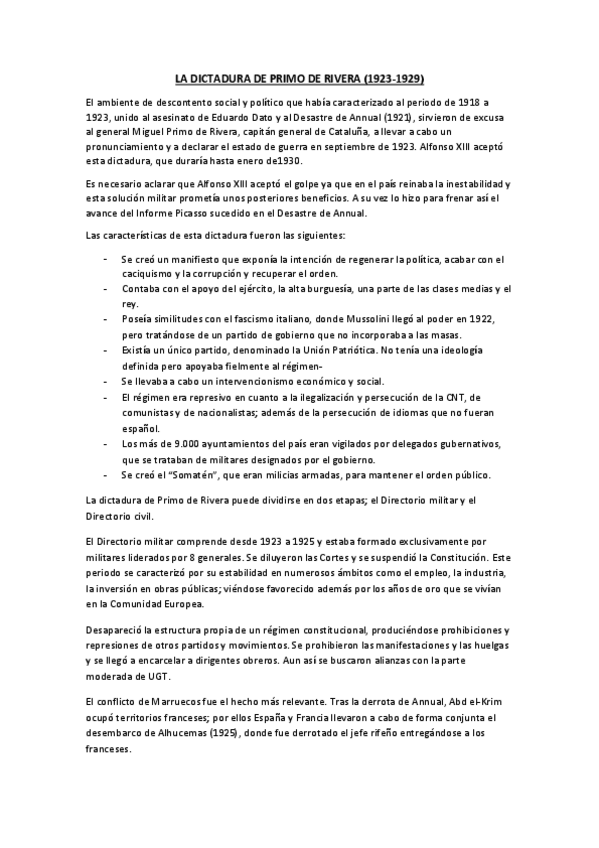 LA DICTADURA DE PRIMO DE RIVERA (1923-1929)

El ambiente de descontento social y político que había caracterizado al periodo de 1918 a 1923, unido al asesinato de Eduardo Dato y al Desastre de Annual (1921), sirvieron de excusa al general Miguel Primo de Rivera, capitán general de Cataluña, a llevar a cabo un pronunciamiento y a declarar el estado de guerra en septiembre de 1923. Alfonso XIII aceptó esta dictadura, que duraría hasta enero de1930.

Es necesario aclarar que Alfonso XIII aceptó el golpe ya que en el país reinaba la inestabilidad y esta solución militar prometía unos posteriores beneficios. A su vez lo hizo para frenar así el avance del Informe Picasso sucedido en el Desastre de Annual.

Las características de esta dictadura fueron las siguientes:

- Se creó un manifiesto que exponía la intención de regenerar la política, acabar con el caciquismo y la corrupción y recuperar el orden.
- Contaba con el apoyo del ejército, la alta burguesía, una parte de las clases medias y el rey.
- Poseía similitudes con el fascismo italiano, donde Mussolini llegó al poder en 1922, pero tratándose de un partido de gobierno que no incorporaba a las masas.
- Existía un único partido, denominado la Unión Patriótica. No tenía una ideología definida pero apoyaba fielmente al régimen-
- Se llevaba a cabo un intervencionismo económico y social.
- El régimen era represivo en cuanto a la ilegalización y persecución de la CNT, de comunistas y de nacionalistas; además de la persecución de idiomas que no fueran español.
- Los más de 9.000 ayuntamientos del país eran vigilados por delegados gubernativos, que se trataban de militares designados por el gobierno.
- Se creó el "Somatén", que eran milicias armadas, para mantener el orden público.

La dictadura de Primo de Rivera puede dividirse en dos etapas; el Directorio militar y el Directorio civil.

El Directorio militar comprende desde 1923 a 1925 y estaba formado exclusivamente por militares liderados por 8 generales. Se diluyeron las Cortes y se suspendió la Constitución. Este periodo se caracterizó por su estabilidad en numerosos ámbitos como el empleo, la industria, la inversión en obras públicas; viéndose favorecido además por los años de oro que se vivían en la Comunidad Europea.

Desapareció la estructura propia de un régimen constitucional, produciéndose prohibiciones y represiones de otros partidos y movimientos. Se prohibieron las manifestaciones y las huelgas y se llegó a encarcelar a dirigentes obreros. Aun así se buscaron alianzas con la parte moderada de UGT.

El conflicto de Marruecos fue el hecho más relevante. Tras la derrota de Annual, Abd el-Krim ocupó territorios franceses; por ellos España y Francia llevaron a cabo de forma conjunta el desembarco de Alhucemas (1925), donde fue derrotado el jefe rifeño entregándose a los franceses.